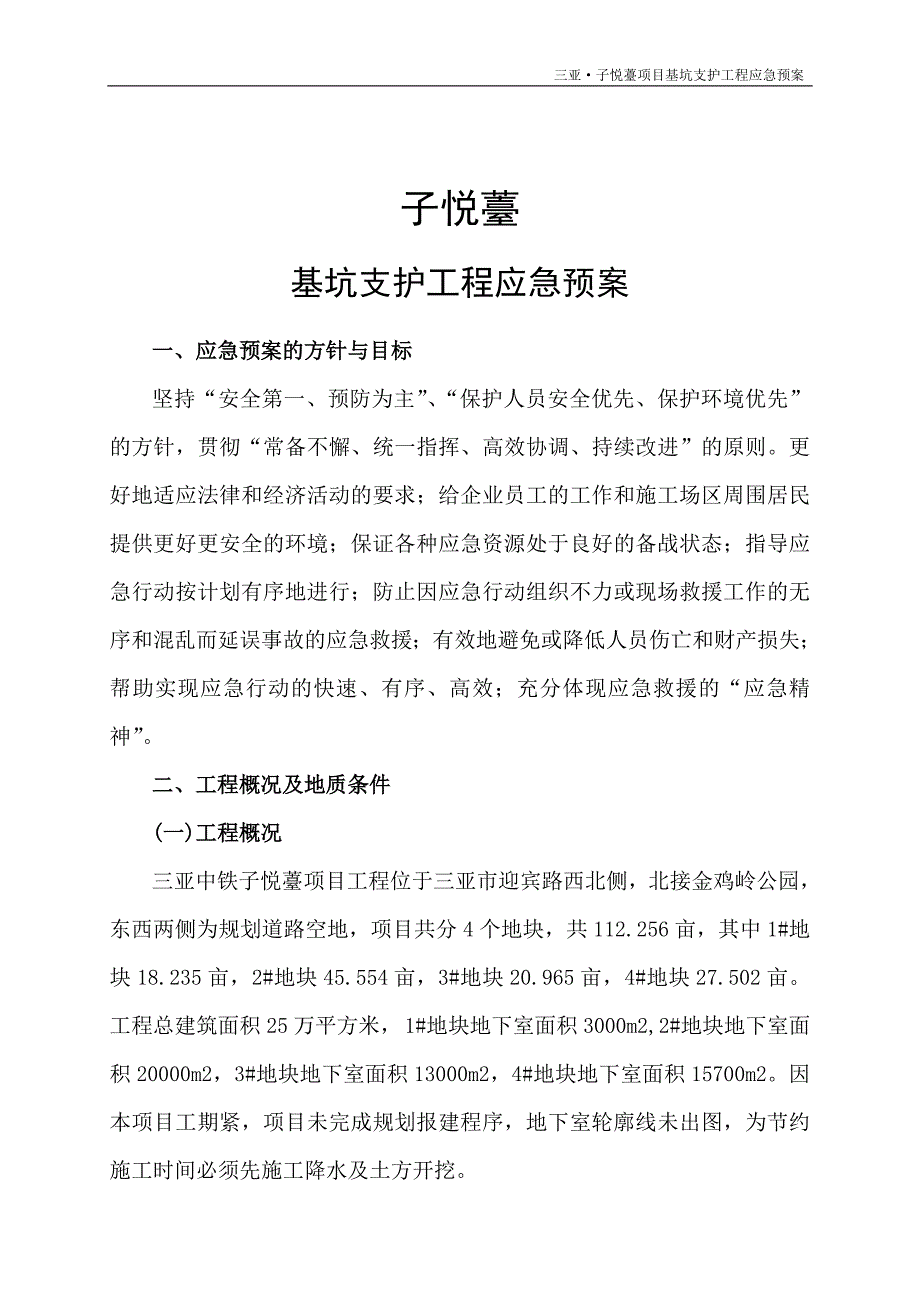 三亚·子悦薹项目基坑支护工程应急预案

子悦薹

基坑支护工程应急预案

一、应急预案的方针与目标

坚持“安全第一、预防为主”、“保护人员安全优先、保护环境优先”的方针，贯彻“常备不懈、统一指挥、高效协调、持续改进”的原则。更好地适应法律和经济活动的要求；给企业员工的工作和施工场区周围居民提供更好更安全的环境；保证各种应急资源处于良好的备战状态；指导应急行动按计划有序地进行；防止因应急行动组织不力或现场救援工作的无序和混乱而延误事故的应急救援；有效地避免或降低人员伤亡和财产损失；帮助实现应急行动的快速、有序、高效；充分体现应急救援的“应急精神”。

二、工程概况及地质条件

(一)工程概况

三亚中铁子悦薹项目工程位于三亚市迎宾路西北侧，北接金鸡岭公园，东西两侧为规划道路空地，项目共分 4 个地块，共 112.256 亩，其中 1#地块 18.235 亩，2#地块 45.554 亩，3#地块 20.965 亩，4#地块 27.502 亩。工程总建筑面积 25 万平方米，1#地块地下室面积 3000m2,2#地块地下室面积 20000m2，3#地块地下室面积 13000m2，4#地块地下室面积 15700m2。因本项目工期紧，项目未完成规划报建程序，地下室轮廓线未出图，为节约施工时间必须先施工降水及土方开挖。